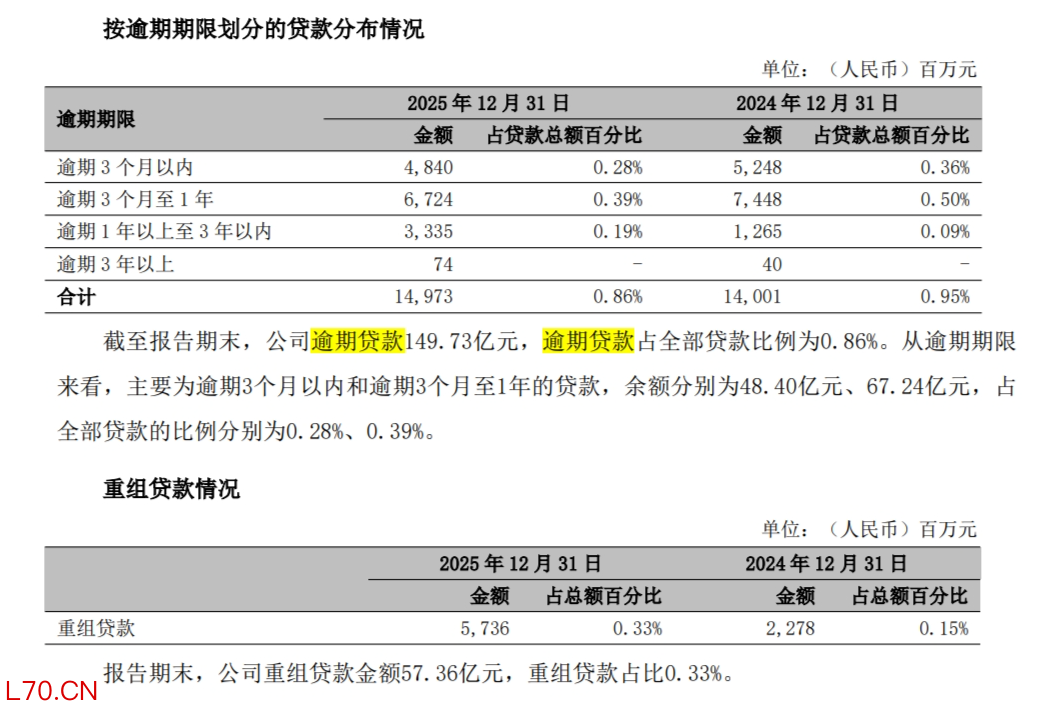 按逾期期限划分的贷款分布情况

单位：（人民币）百万元

| 逾期期限 | 2025年12月31日 | | 2024年12月31日 | |
|---|---|---|---|---|
| | 金额 | 占贷款总额百分比 | 金额 | 占贷款总额百分比 |
| 逾期3个月以内 | 4,840 | 0.28% | 5,248 | 0.36% |
| 逾期3个月至1年 | 6,724 | 0.39% | 7,448 | 0.50% |
| 逾期1年以上至3年以内 | 3,335 | 0.19% | 1,265 | 0.09% |
| 逾期3年以上 | 74 | - | 40 | - |
| 合计 | 14,973 | 0.86% | 14,001 | 0.95% |

截至报告期末，公司逾期贷款149.73亿元，逾期贷款占全部贷款比例为0.86%。从逾期期限来看，主要为逾期3个月以内和逾期3个月至1年的贷款，余额分别为48.40亿元、67.24亿元，占全部贷款的比例分别为0.28%、0.39%。

重组贷款情况

单位：（人民币）百万元

| | 2025年12月31日 | | 2024年12月31日 | |
|---|---|---|---|---|
| | 金额 | 占总额百分比 | 金额 | 占总额百分比 |
| 重组贷款 | 5,736 | 0.33% | 2,278 | 0.15% |

报告期末，公司重组贷款金额57.36亿元，重组贷款占比0.33%。

L70.CN